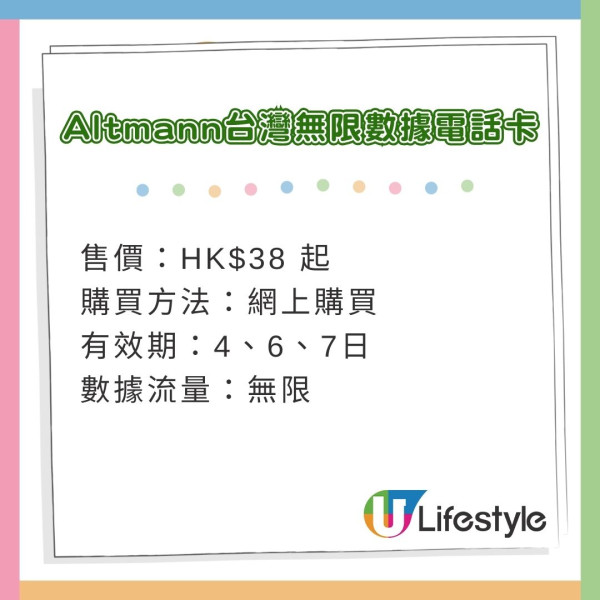 Altmann台灣無限數據電話卡

售價：HK$38 起
購買方法：網上購買
有效期：4、6、7日
數據流量：無限

U Lifestyle